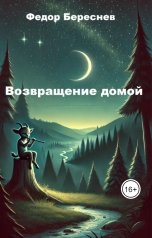 Федор Береснев

Возвращение домой

16+